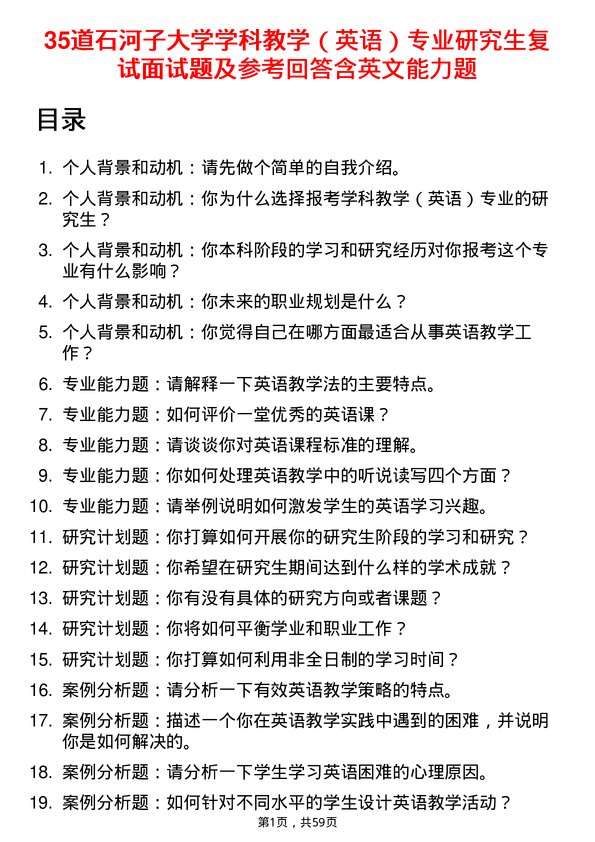 35道石河子大学学科教学（英语）专业研究生复试面试题及参考回答含英文能力题

目录

1. 个人背景和动机：请先做个简单的自我介绍。
2. 个人背景和动机：你为什么选择报考学科教学（英语）专业的研究生？
3. 个人背景和动机：你本科阶段的学习和研究经历对你报考这个专业有什么影响？
4. 个人背景和动机：你未来的职业规划是什么？
5. 个人背景和动机：你觉得自己在哪方面最适合从事英语教学工作？
6. 专业能力题：请解释一下英语教学法的主要特点。
7. 专业能力题：如何评价一堂优秀的英语课？
8. 专业能力题：请谈谈你对英语课程标准的理解。
9. 专业能力题：你如何处理英语教学中的听说读写四个方面？
10. 专业能力题：请举例说明如何激发学生的英语学习兴趣。
11. 研究计划题：你打算如何开展你的研究生阶段的学习和研究？
12. 研究计划题：你希望在研究生期间达到什么样的学术成就？
13. 研究计划题：你有没有具体的研究方向或者课题？
14. 研究计划题：你将如何平衡学业和职业工作？
15. 研究计划题：你打算如何利用非全日制的学习时间？
16. 案例分析题：请分析一下有效英语教学策略的特点。
17. 案例分析题：描述一个你在英语教学实践中遇到的困难，并说明你是如何解决的。
18. 案例分析题：请分析一下学生学习英语困难的心理原因。
19. 案例分析题：如何针对不同水平的学生设计英语教学活动？

第1页，共59页